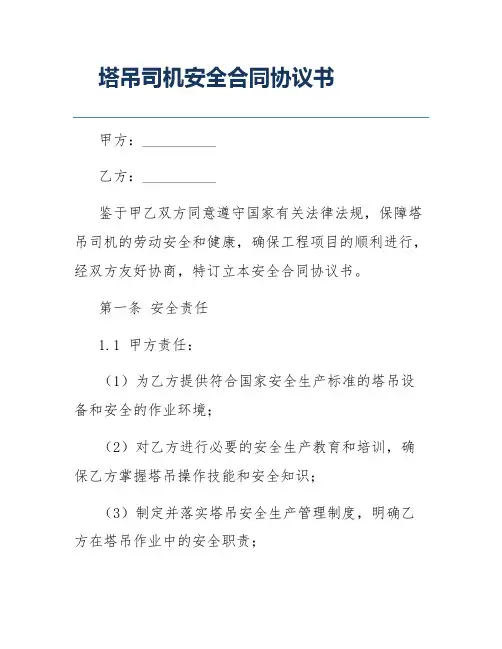 塔吊司机安全合同协议书

甲方：__________

乙方：__________

鉴于甲乙双方同意遵守国家有关法律法规，保障塔吊司机的劳动安全和健康，确保工程项目的顺利进行，经双方友好协商，特订立本安全合同协议书。

第一条 安全责任

1.1 甲方责任：

（1）为乙方提供符合国家安全生产标准的塔吊设备和安全的作业环境；

（2）对乙方进行必要的安全生产教育和培训，确保乙方掌握塔吊操作技能和安全知识；

（3）制定并落实塔吊安全生产管理制度，明确乙方在塔吊作业中的安全职责；